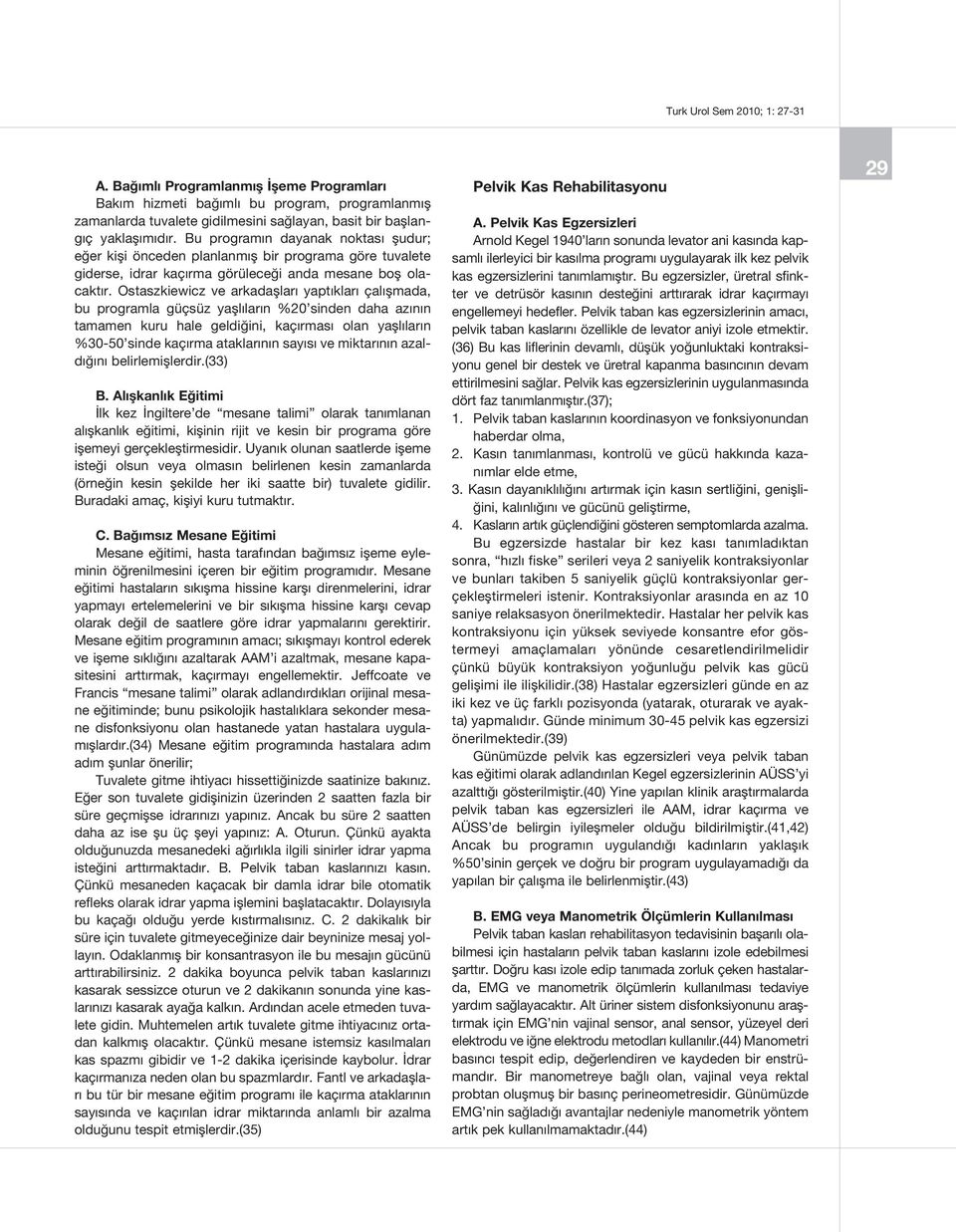 Turk Urol Sem 2010; 1: 27-31

29

A. Bağımlı Programlanmış İşeme Programları

Bakım hizmeti bağımlı bu program, programlanmış zamanlarda tuvalete gidilmesini sağlayan, basit bir başlangıç yaklaşımıdır. Bu programın dayanak noktası şudur; eğer kişi önceden planlanmış bir programa göre tuvalete giderse, idrar kaçırma görüleceği anda mesane boş olacaktır. Ostaszkiewicz ve arkadaşları yaptıkları çalışmada, bu programla güçsüz yaşlıların %20'sinden daha azının tamamen kuru hale geldiğini, kaçırması olan yaşlıların %30-50'sinde kaçırma ataklarının sayısı ve miktarının azaldığını belirlemişlerdir.(33)

B. Alışkanlık Eğitimi

İlk kez İngiltere'de "mesane talimi" olarak tanımlanan alışkanlık eğitimi, kişinin rijit ve kesin bir programa göre işemeyi gerçekleştirmesidir. Uyanık olunan saatlerde işeme isteği olsun veya olmasın belirlenen kesin zamanlarda (örneğin kesin şekilde her iki saatte bir) tuvalete gidilir. Buradaki amaç, kişiyi kuru tutmaktır.

C. Bağımsız Mesane Eğitimi

Mesane eğitimi, hasta tarafından bağımsız işeme eyleminin öğrenilmesini içeren bir eğitim programıdır. Mesane eğitimi hastaların sıkışma hissine karşı direnmelerini, idrar yapmayı ertelemelerini ve bir sıkışma hissine karşı cevap olarak değil de saatlere göre idrar yapmalarını gerektirir. Mesane eğitim programının amacı; sıkışmayı kontrol ederek ve işeme sıklığını azaltarak AAM'i azaltmak, mesane kapasitesini arttırmak, kaçırmayı engellemektir. Jeffcoate ve Francis "mesane talimi" olarak adlandırdıkları orijinal mesane eğitiminde; bunu psikolojik hastalıklara sekonder mesane disfonksiyonu olan hastanede yatan hastalara uygulamışlardır.(34) Mesane eğitim programında hastalara adım adım şunlar önerilir;

Tuvalete gitme ihtiyacı hissettiğinizde saatinize bakınız. Eğer son tuvalete gidişinizin üzerinden 2 saatten fazla bir süre geçmişse idrarınızı yapınız. Ancak bu süre 2 saatten daha az ise şu üç şeyi yapınız: A. Oturun. Çünkü ayakta olduğunuzda mesanedeki ağırlıkla ilgili sinirler idrar yapma isteğini arttırmaktadır. B. Pelvik taban kaslarınızı kasın. Çünkü mesaneden kaçacak bir damla idrar bile otomatik refleks olarak idrar yapma işlemini başlatacaktır. Dolayısıyla bu kaçağı olduğu yerde kıstırmalısınız. C. 2 dakikalık bir süre için tuvalete gitmeyeceğinize dair beyninize mesaj yollayın. Odaklanmış bir konsantrasyon ile bu mesajın gücünü arttırabilirsiniz. 2 dakika boyunca pelvik taban kaslarınızı kasarak sessizce oturun ve 2 dakikanın sonunda yine kaslarınızı kasarak ayağa kalkın. Ardından acele etmeden tuvalete gidin. Muhtemelen artık tuvalete gitme ihtiyacınız ortadan kalkmış olacaktır. Çünkü mesane istemsiz kasılmaları kas spazmı gibidir ve 1-2 dakika içerisinde kaybolur. İdrar kaçırmanıza neden olan bu spazmlardır. Fantl ve arkadaşları bu tür bir mesane eğitim programı ile kaçırma ataklarının sayısında ve kaçırılan idrar miktarında anlamlı bir azalma olduğunu tespit etmişlerdir.(35)

Pelvik Kas Rehabilitasyonu

A. Pelvik Kas Egzersizleri

Arnold Kegel 1940'ların sonunda levator ani kasında kapsamlı ilerleyici bir kasılma programı uygulayarak ilk kez pelvik kas egzersizlerini tanımlamıştır. Bu egzersizler, üretral sfinkter ve detrüsör kasının desteğini arttırarak idrar kaçırmayı engellemeyi hedefler. Pelvik taban kas egzersizlerinin amacı, pelvik taban kaslarını özellikle de levator aniyi izole etmektir. (36) Bu kas liflerinin devamlı, düşük yoğunluktaki kontraksiyonu genel bir destek ve üretral kapanma basıncının devam ettirilmesini sağlar. Pelvik kas egzersizlerinin uygulanmasında dört faz tanımlanmıştır.(37);

1. Pelvik taban kaslarının koordinasyon ve fonksiyonundan haberdar olma,

2. Kasın tanımlanması, kontrolü ve gücü hakkında kazanımlar elde etme,

3. Kasın dayanıklılığını artırmak için kasın sertliğini, genişliğini, kalınlığını ve gücünü geliştirme,

4. Kasların artık güçlendiğini gösteren semptomlarda azalma.

Bu egzersizde hastalar bir kez kası tanımladıktan sonra, "hızlı fiske" serileri veya 2 saniyelik kontraksiyonlar ve bunları takiben 5 saniyelik güçlü kontraksiyonlar gerçekleştirmeleri istenir. Kontraksiyonlar arasında en az 10 saniye relaksasyon önerilmektedir. Hastalar her pelvik kas kontraksiyonu için yüksek seviyede konsantre efor göstermeyi amaçlamaları yönünde cesaretlendirilmelidir çünkü büyük kontraksiyon yoğunluğu pelvik kas gücü gelişimi ile ilişkilidir.(38) Hastalar egzersizleri günde en az iki kez ve üç farklı pozisyonda (yatarak, oturarak ve ayakta) yapmalıdır. Günde minimum 30-45 pelvik kas egzersizi önerilmektedir.(39)

Günümüzde pelvik kas egzersizleri veya pelvik taban kas eğitimi olarak adlandırılan Kegel egzersizlerinin AÜSS'yi azalttığı gösterilmiştir.(40) Yine yapılan klinik araştırmalarda pelvik taban kas egzersizleri ile AAM, idrar kaçırma ve AÜSS'de belirgin iyileşmeler olduğu bildirilmiştir.(41,42) Ancak bu programın uygulandığı kadınların yaklaşık %50'sinin gerçek ve doğru bir program uygulayamadığı da yapılan bir çalışma ile belirlenmiştir.(43)

B. EMG veya Manometrik Ölçümlerin Kullanılması

Pelvik taban kasları rehabilitasyon tedavisinin başarılı olabilmesi için hastaların pelvik taban kaslarını izole edebilmesi şarttır. Doğru kası izole edip tanımada zorluk çeken hastalarda, EMG ve manometrik ölçümlerin kullanılması tedaviye yardım sağlayacaktır. Alt üriner sistem disfonksiyonunu araştırmak için EMG'nin vajinal sensor, anal sensor, yüzeyel deri elektrodu ve iğne elektrodu metodları kullanılır.(44) Manometri basıncı tespit edip, değerlendiren ve kaydeden bir enstrümandır. Bir manometreye bağlı olan, vajinal veya rektal probtan oluşmuş bir basınç perineometresidir. Günümüzde EMG'nin sağladığı avantajlar nedeniyle manometrik yöntem artık pek kullanılmamaktadır.(44)